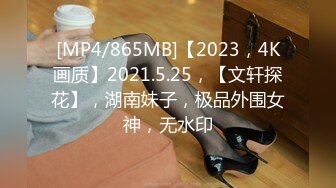 [MP4/865MB]【2023，4K画质】2021.5.25，【文轩探花】，湖南妹子，极品外围女神，无水印